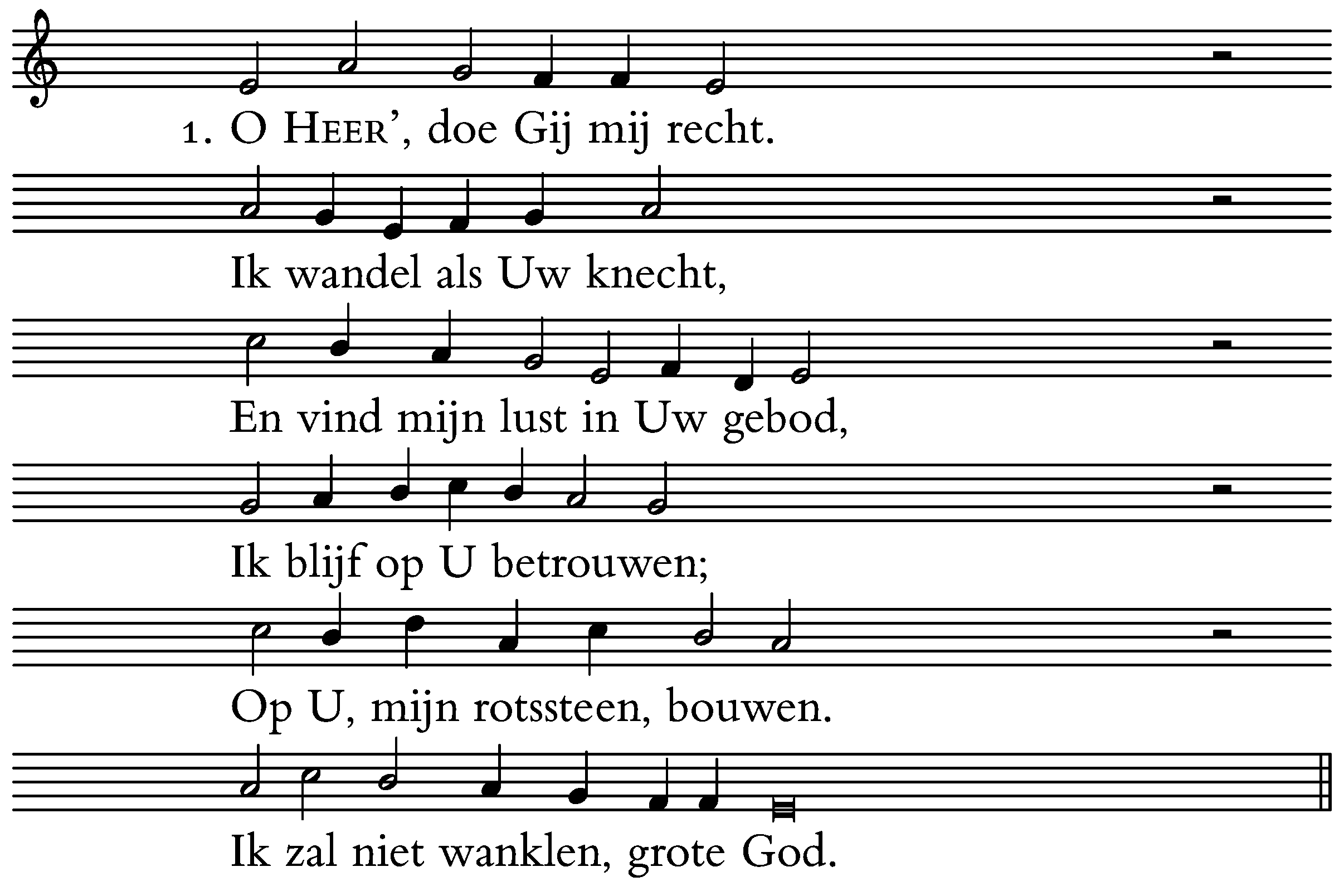 1. O HEER', doe Gij mij recht.

Ik wandel als Uw knecht,

En vind mijn lust in Uw gebod,

Ik blijf op U betrouwen;

Op U, mijn rotssteen, bouwen.

Ik zal niet wanklen, grote God.